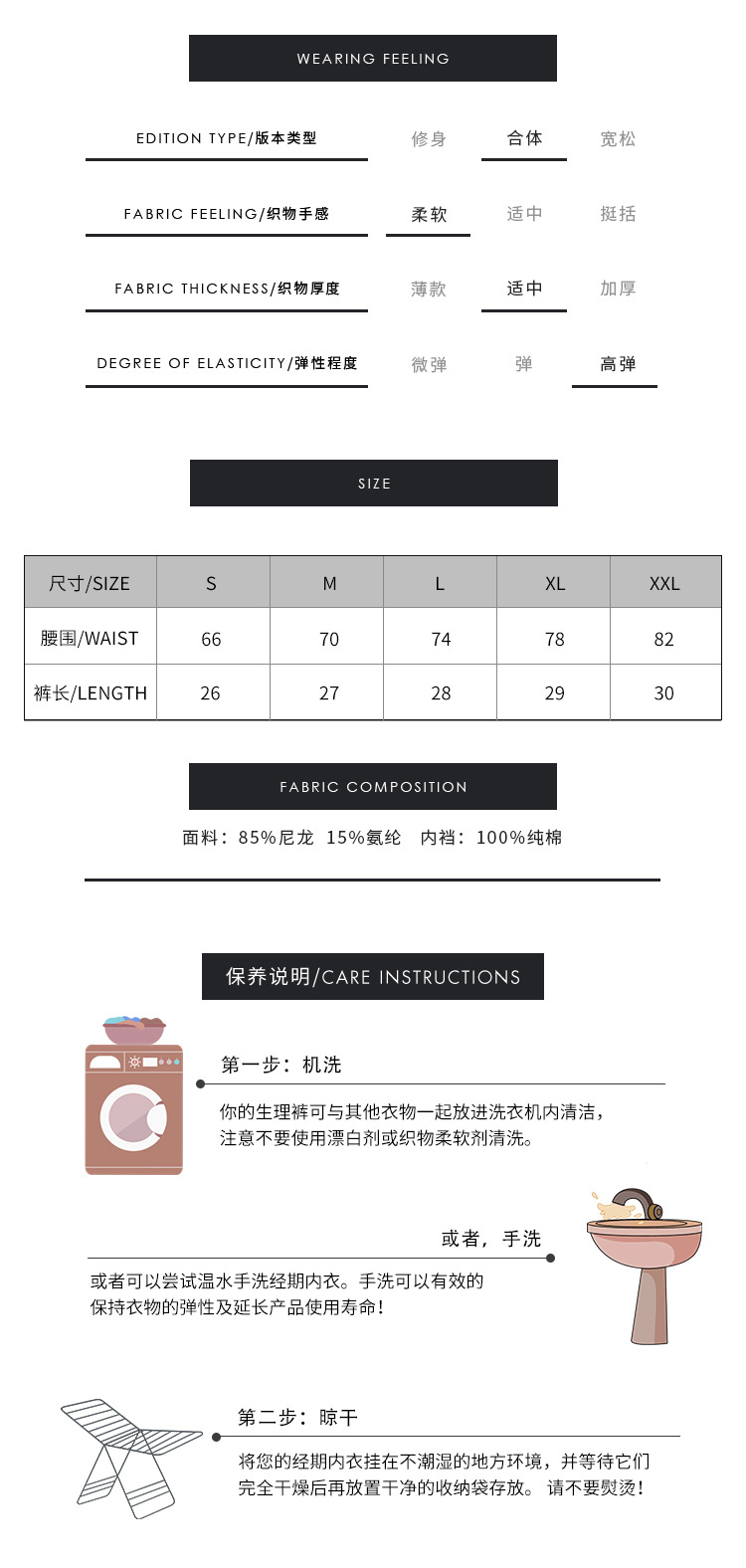 WEARING FEELING

EDITION TYPE/版本类型 修身 合体 宽松

FABRIC FEELING/织物手感 柔软 适中 挺括

FABRIC THICKNESS/织物厚度 薄款 适中 加厚

DEGREE OF ELASTICITY/弹性程度 微弹 弹 高弹

SIZE

| 尺寸/SIZE | S | M | L | XL | XXL |
|---|---|---|---|---|---|
| 腰围/WAIST | 66 | 70 | 74 | 78 | 82 |
| 裤长/LENGTH | 26 | 27 | 28 | 29 | 30 |

FABRIC COMPOSITION

面料：85%尼龙 15%氨纶 内裆：100%纯棉

保养说明/CARE INSTRUCTIONS

第一步：机洗

你的生理裤可与其他衣物一起放进洗衣机内清洁，注意不要使用漂白剂或织物柔软剂清洗。

或者，手洗

或者可以尝试温水手洗经期内衣。手洗可以有效的保持衣物的弹性及延长产品使用寿命！

第二步：晾干

将您的经期内衣挂在不潮湿的地方环境，并等待它们完全干燥后再放置干净的收纳袋存放。 请不要熨烫！